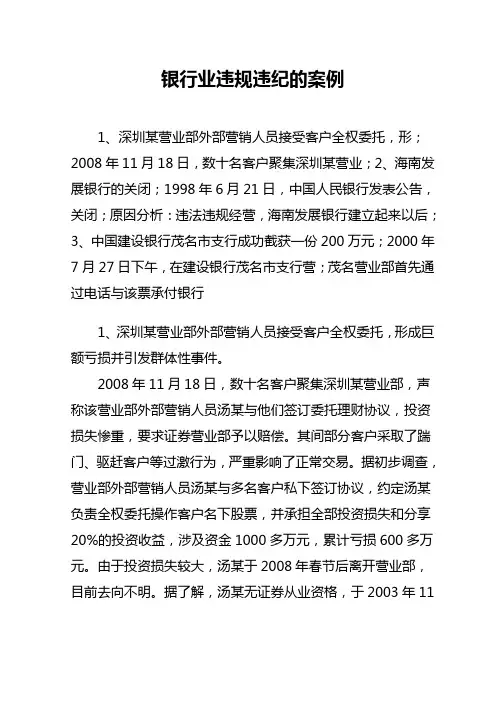 银行业违规违纪的案例

1、深圳某营业部外部营销人员接受客户全权委托，形；2008 年 11 月 18 日，数十名客户聚集深圳某营业；2、海南发展银行的关闭；1998 年 6 月 21 日，中国人民银行发表公告，关闭；原因分析：违法违规经营，海南发展银行建立起来以后；3、中国建设银行茂名市支行成功截获一份 200 万元；2000 年 7 月 27 日下午，在建设银行茂名市支行营；茂名营业部首先通过电话与该票承付银行

1、深圳某营业部外部营销人员接受客户全权委托，形成巨额亏损并引发群体性事件。

2008 年 11 月 18 日，数十名客户聚集深圳某营业部，声称该营业部外部营销人员汤某与他们签订委托理财协议，投资损失惨重，要求证券营业部予以赔偿。其间部分客户采取了踹门、驱赶客户等过激行为，严重影响了正常交易。据初步调查，营业部外部营销人员汤某与多名客户私下签订协议，约定汤某负责全权委托操作客户名下股票，并承担全部投资损失和分享 20%的投资收益，涉及资金 1000 多万元，累计亏损 600 多万元。由于投资损失较大，汤某于 2008 年春节后离开营业部，目前去向不明。据了解，汤某无证券从业资格，于 2003 年 11